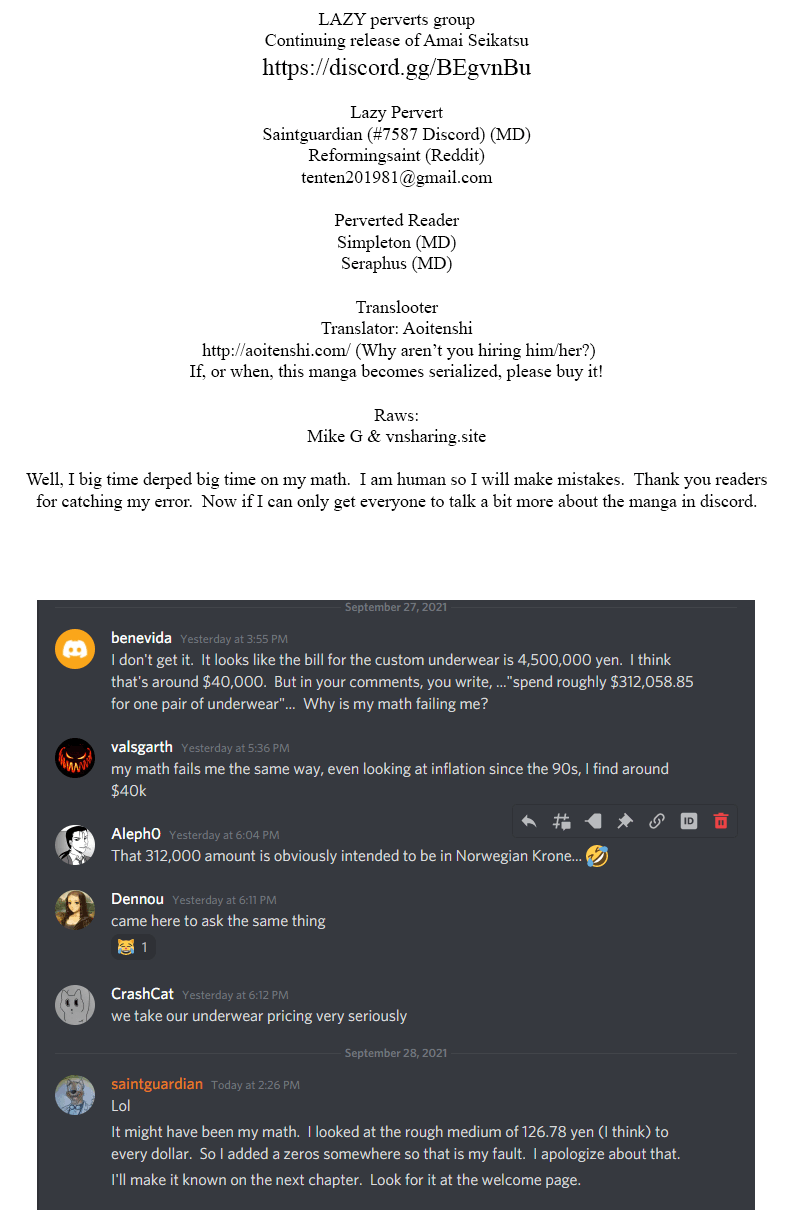 LAZY perverts group
Continuing release of Amai Seikatsu
https://discord.gg/BEgvnBu

Lazy Pervert
Saintguardian (#7587 Discord) (MD)
Reformingsaint (Reddit)
tenten201981@gmail.com

Perverted Reader
Simpleton (MD)
Seraphus (MD)

Translooter
Translator: Aoitenshi
http://aoitenshi.com/ (Why aren't you hiring him/her?)
If, or when, this manga becomes serialized, please buy it!

Raws:
Mike G & vnsharing.site

Well, I big time derped big time on my math. I am human so I will make mistakes. Thank you readers for catching my error. Now if I can only get everyone to talk a bit more about the manga in discord.

September 27, 2021

benevida Yesterday at 3:55 PM
I don't get it. It looks like the bill for the custom underwear is 4,500,000 yen. I think that's around $40,000. But in your comments, you write, ..."spend roughly $312,058.85 for one pair of underwear"... Why is my math failing me?

valsgarth Yesterday at 5:36 PM
my math fails me the same way, even looking at inflation since the 90s, I find around $40k

Aleph0 Yesterday at 6:04 PM
That 312,000 amount is obviously intended to be in Norwegian Krone... 🤣

Dennou Yesterday at 6:11 PM
came here to ask the same thing
😹 1

CrashCat Yesterday at 6:12 PM
we take our underwear pricing very seriously

September 28, 2021

saintguardian Today at 2:26 PM
Lol
It might have been my math. I looked at the rough medium of 126.78 yen (I think) to every dollar. So I added a zeros somewhere so that is my fault. I apologize about that.
I'll make it known on the next chapter. Look for it at the welcome page.